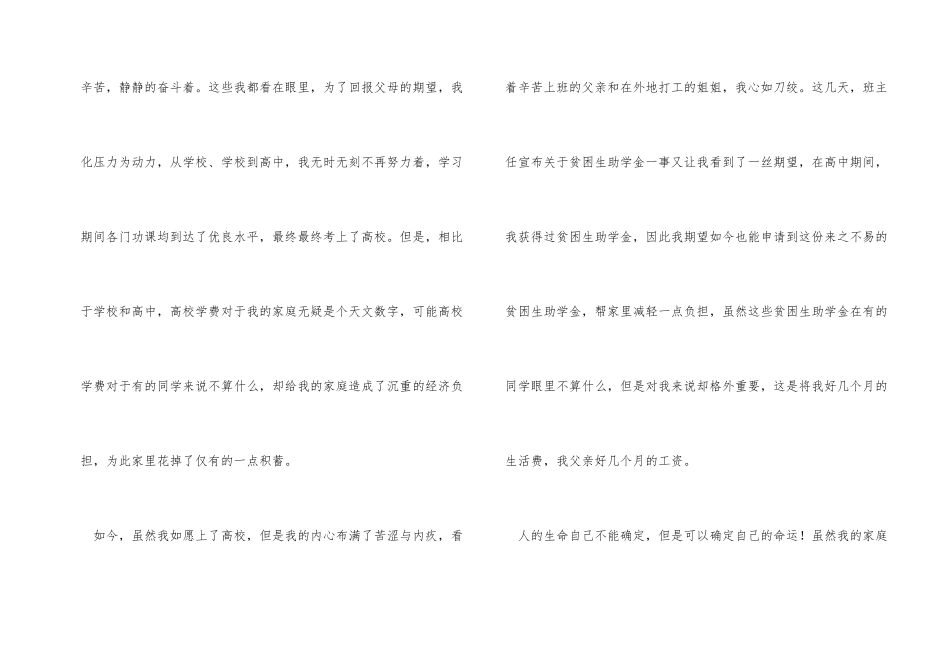 辛苦，静静的奋斗着。这些我都看在眼里，为了回报父母的期望，我化压力为动力，从学校、学校到高中，我无时无刻不再努力着，学习期间各门功课均到达了优良水平，最终最终考上了高校。但是，相比于学校和高中，高校学费对于我的家庭无疑是个天文数字，可能高校学费对于有的同学来说不算什么，却给我的家庭造成了沉重的经济负担，为此家里花掉了仅有的一点积蓄。

如今，虽然我如愿上了高校，但是我的内心布满了苦涩与内疚，看着辛苦上班的父亲和在外地打工的姐姐，我心如刀绞。这几天，班主任宣布关于贫困生助学金一事又让我看到了一丝期望，在高中期间，我获得过贫困生助学金，因此我期望如今也能申请到这份来之不易的贫困生助学金，帮家里减轻一点负担，虽然这些贫困生助学金在有的同学眼里不算什么，但是对我来说却格外重要，这是将我好几个月的生活费，我父亲好几个月的工资。

人的生命自己不能确定，但是可以确定自己的命运！虽然我的家庭